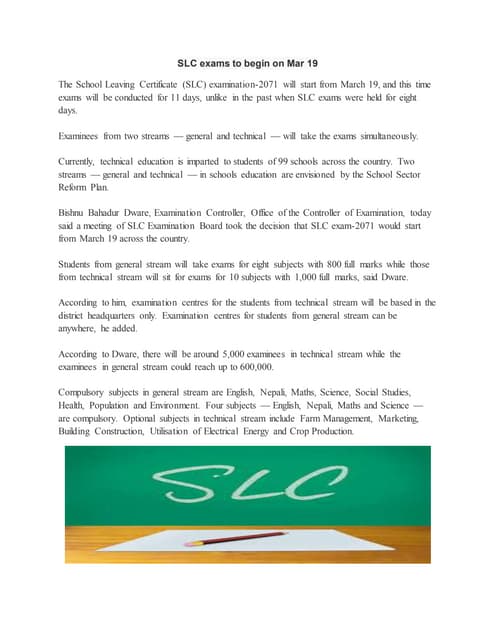 SLC exams to begin on Mar 19

The School Leaving Certificate (SLC) examination-2071 will start from March 19, and this time exams will be conducted for 11 days, unlike in the past when SLC exams were held for eight days.

Examinees from two streams — general and technical — will take the exams simultaneously.

Currently, technical education is imparted to students of 99 schools across the country. Two streams — general and technical — in schools education are envisioned by the School Sector Reform Plan.

Bishnu Bahadur Dware, Examination Controller, Office of the Controller of Examination, today said a meeting of SLC Examination Board took the decision that SLC exam-2071 would start from March 19 across the country.

Students from general stream will take exams for eight subjects with 800 full marks while those from technical stream will sit for exams for 10 subjects with 1,000 full marks, said Dware.

According to him, examination centres for the students from technical stream will be based in the district headquarters only. Examination centres for students from general stream can be anywhere, he added.

According to Dware, there will be around 5,000 examinees in technical stream while the examinees in general stream could reach up to 600,000.

Compulsory subjects in general stream are English, Nepali, Maths, Science, Social Studies, Health, Population and Environment. Four subjects — English, Nepali, Maths and Science — are compulsory. Optional subjects in technical stream include Farm Management, Marketing, Building Construction, Utilisation of Electrical Energy and Crop Production.

SLC